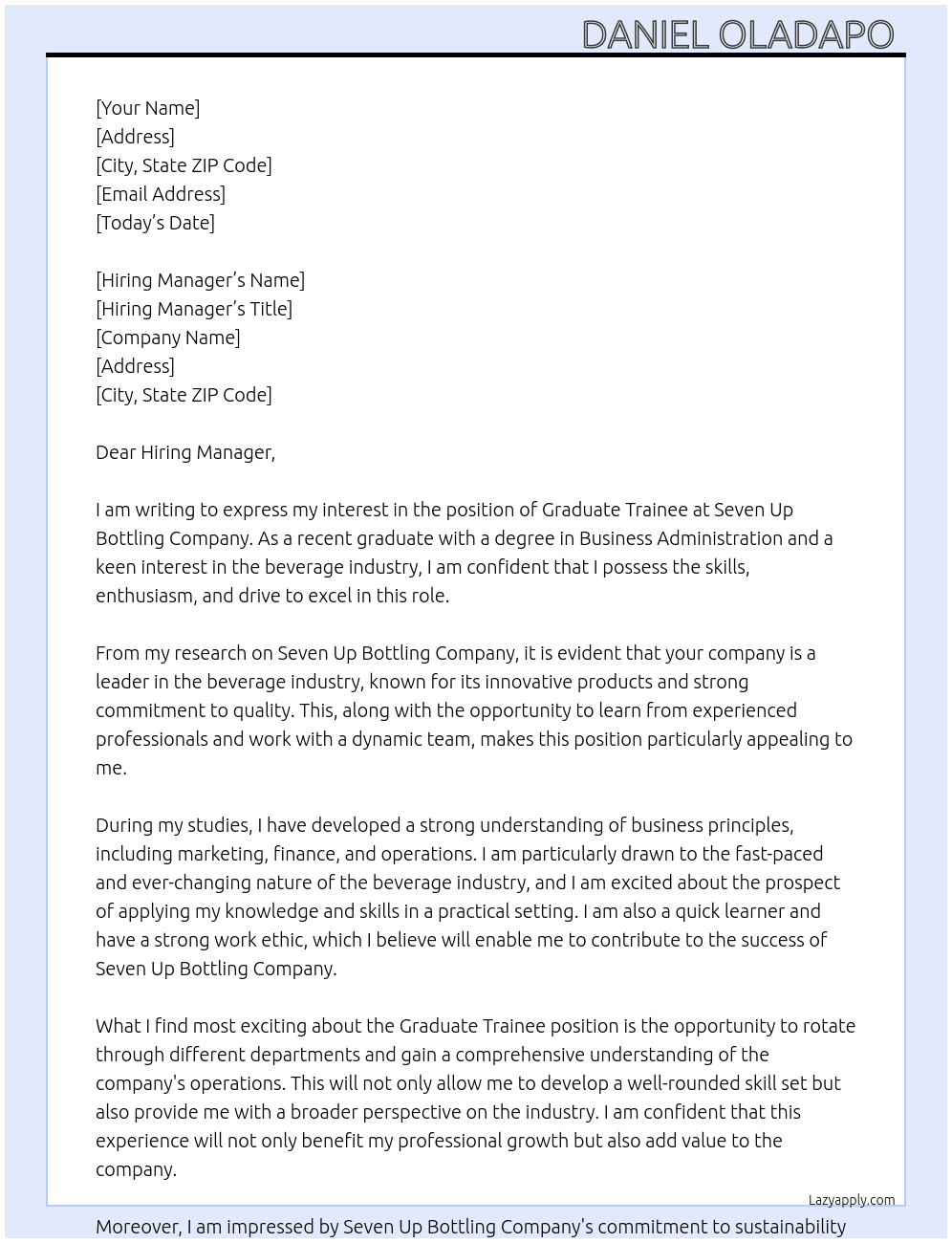 DANIEL OLADAPO

[Your Name]
[Address]
[City, State ZIP Code]
[Email Address]
[Today's Date]

[Hiring Manager's Name]
[Hiring Manager's Title]
[Company Name]
[Address]
[City, State ZIP Code]

Dear Hiring Manager,

I am writing to express my interest in the position of Graduate Trainee at Seven Up Bottling Company. As a recent graduate with a degree in Business Administration and a keen interest in the beverage industry, I am confident that I possess the skills, enthusiasm, and drive to excel in this role.

From my research on Seven Up Bottling Company, it is evident that your company is a leader in the beverage industry, known for its innovative products and strong commitment to quality. This, along with the opportunity to learn from experienced professionals and work with a dynamic team, makes this position particularly appealing to me.

During my studies, I have developed a strong understanding of business principles, including marketing, finance, and operations. I am particularly drawn to the fast-paced and ever-changing nature of the beverage industry, and I am excited about the prospect of applying my knowledge and skills in a practical setting. I am also a quick learner and have a strong work ethic, which I believe will enable me to contribute to the success of Seven Up Bottling Company.

What I find most exciting about the Graduate Trainee position is the opportunity to rotate through different departments and gain a comprehensive understanding of the company's operations. This will not only allow me to develop a well-rounded skill set but also provide me with a broader perspective on the industry. I am confident that this experience will not only benefit my professional growth but also add value to the company.

Lazyapply.com

Moreover, I am impressed by Seven Up Bottling Company's commitment to sustainability